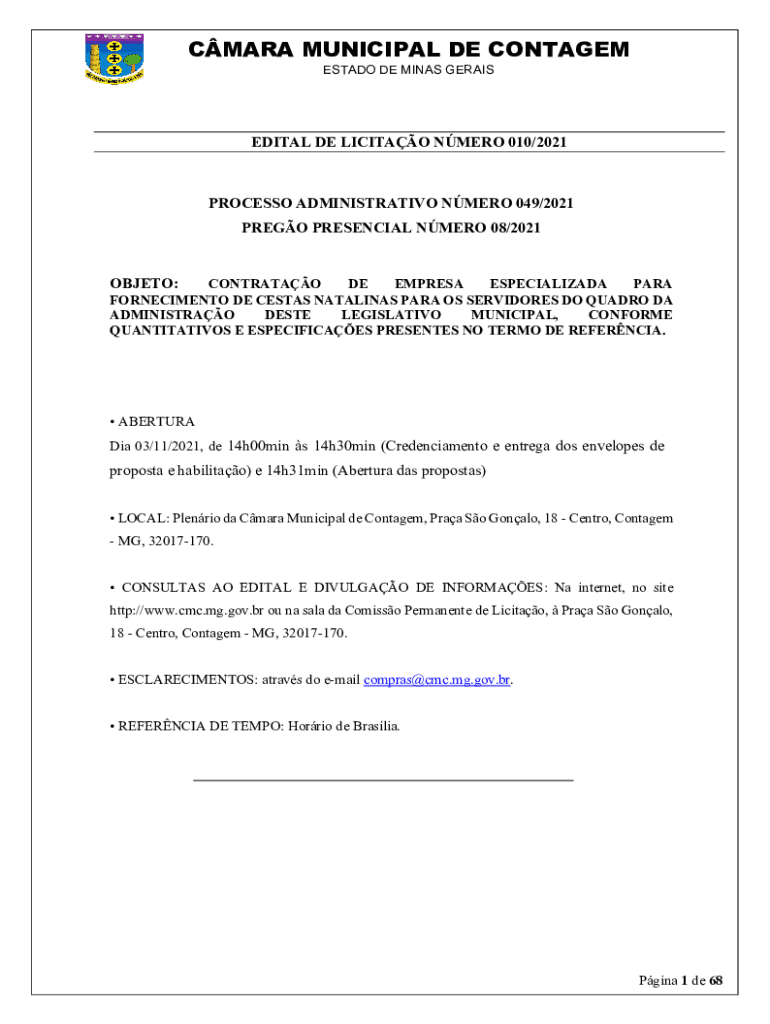 CÂMARA MUNICIPAL DE CONTAGEM
ESTADO DE MINAS GERAIS

EDITAL DE LICITAÇÃO NÚMERO 010/2021

PROCESSO ADMINISTRATIVO NÚMERO 049/2021
PREGÃO PRESENCIAL NÚMERO 08/2021

OBJETO: CONTRATAÇÃO DE EMPRESA ESPECIALIZADA PARA FORNECIMENTO DE CESTAS NATALINAS PARA OS SERVIDORES DO QUADRO DA ADMINISTRAÇÃO DESTE LEGISLATIVO MUNICIPAL, CONFORME QUANTITATIVOS E ESPECIFICAÇÕES PRESENTES NO TERMO DE REFERÊNCIA.

• ABERTURA
Dia 03/11/2021, de 14h00min às 14h30min (Credenciamento e entrega dos envelopes de proposta e habilitação) e 14h31min (Abertura das propostas)

• LOCAL: Plenário da Câmara Municipal de Contagem, Praça São Gonçalo, 18 - Centro, Contagem - MG, 32017-170.

• CONSULTAS AO EDITAL E DIVULGAÇÃO DE INFORMAÇÕES: Na internet, no site http://www.cmc.mg.gov.br ou na sala da Comissão Permanente de Licitação, à Praça São Gonçalo, 18 - Centro, Contagem - MG, 32017-170.

• ESCLARECIMENTOS: através do e-mail compras@cmc.mg.gov.br.

• REFERÊNCIA DE TEMPO: Horário de Brasília.

Página 1 de 68